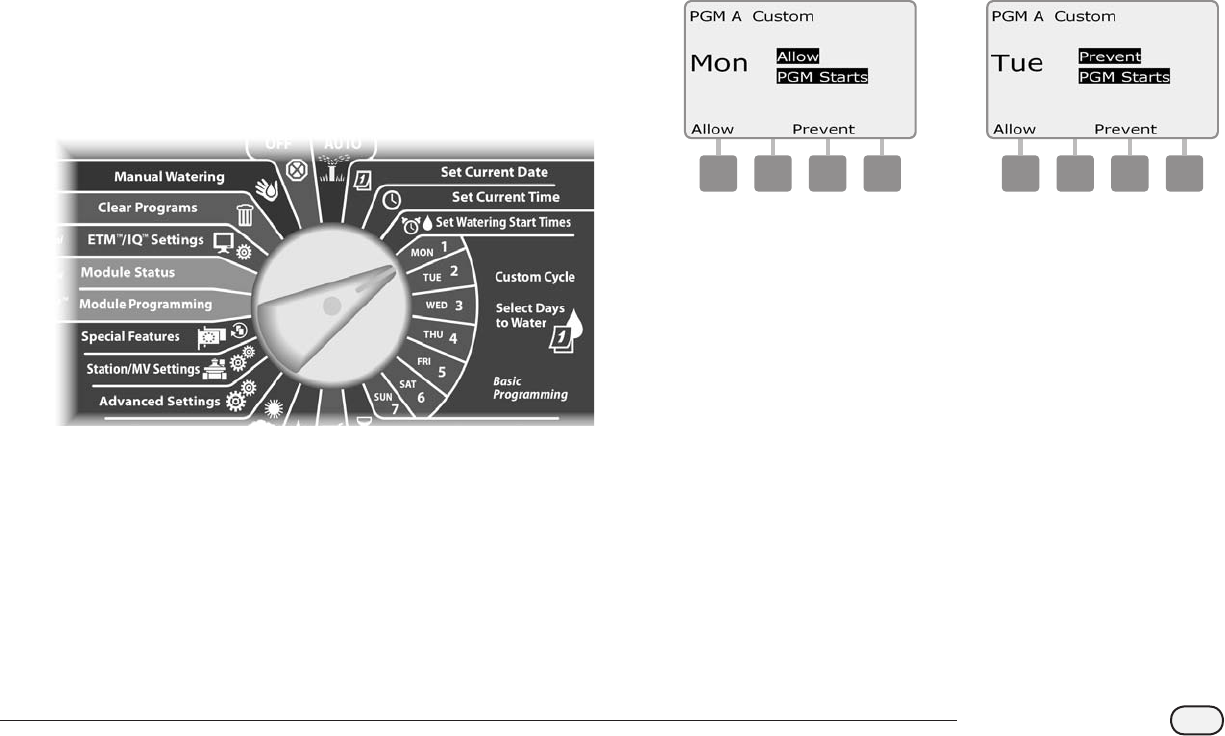 OFF

AUTO

Manual Watering

Clear Programs

ETM™/IQ™ Settings

Module Status

Module Programming

Special Features

Station/MV Settings

Advanced Settings

Set Current Date

Set Current Time

Set Watering Start Times

MON 1

TUE 2

WED 3

THU 4

FRI 5

SAT 6

SUN 7

Custom Cycle

Select Days to Water

Basic Programming

PGM A Custom

Mon

Allow
PGM Starts

Allow Prevent

PGM A Custom

Tue

Prevent
PGM Starts

Allow Prevent